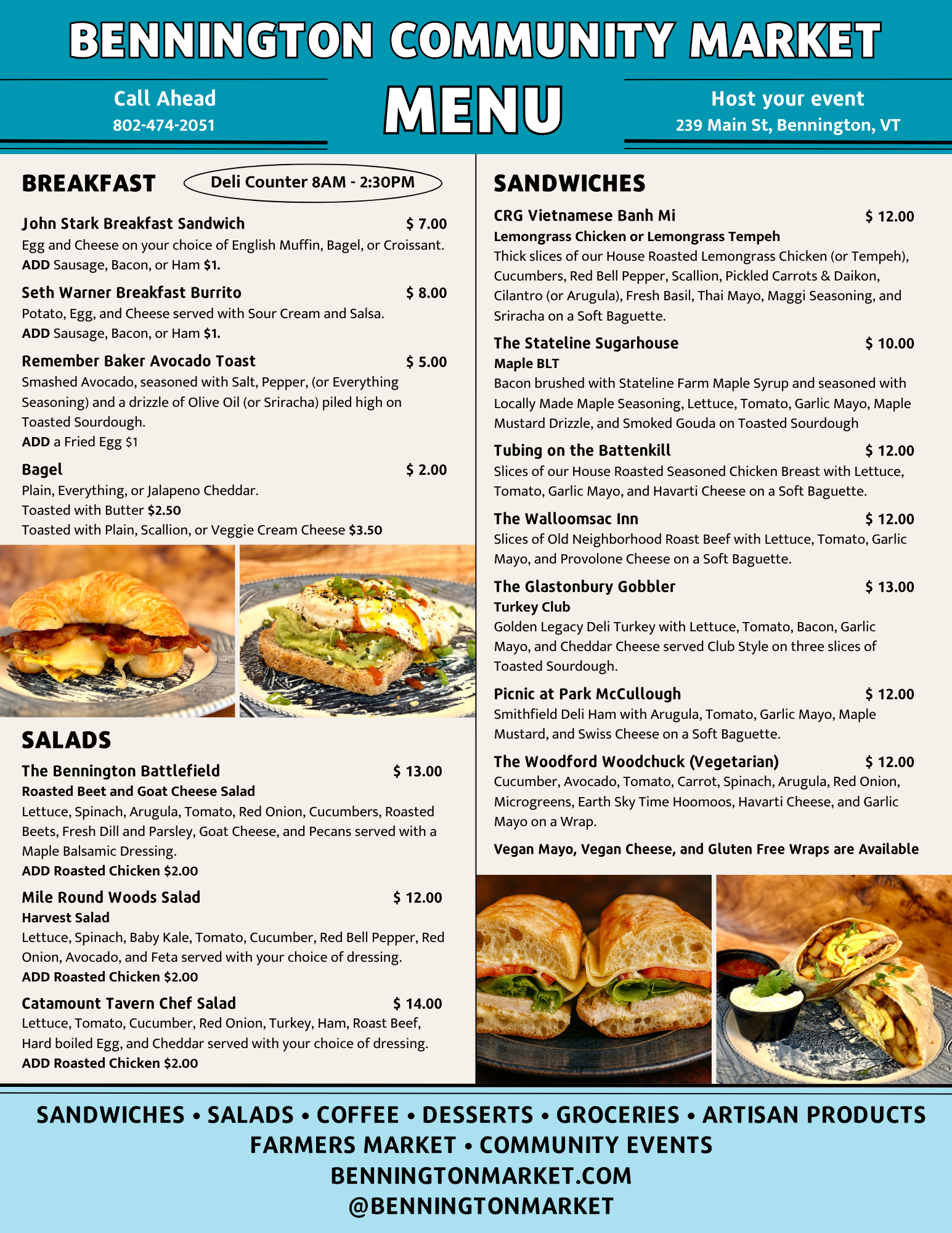 BENNINGTON COMMUNITY MARKET

Call Ahead
802-474-2051

MENU

Host your event
239 Main St, Bennington, VT

BREAKFAST

Deli Counter 8AM - 2:30PM

John Stark Breakfast Sandwich $ 7.00
Egg and Cheese on your choice of English Muffin, Bagel, or Croissant.
ADD Sausage, Bacon, or Ham $1.

Seth Warner Breakfast Burrito $ 8.00
Potato, Egg, and Cheese served with Sour Cream and Salsa.
ADD Sausage, Bacon, or Ham $1.

Remember Baker Avocado Toast $ 5.00
Smashed Avocado, seasoned with Salt, Pepper, (or Everything Seasoning) and a drizzle of Olive Oil (or Sriracha) piled high on Toasted Sourdough.
ADD a Fried Egg $1

Bagel $ 2.00
Plain, Everything, or Jalapeno Cheddar.
Toasted with Butter $2.50
Toasted with Plain, Scallion, or Veggie Cream Cheese $3.50

SALADS

The Bennington Battlefield $ 13.00
Roasted Beet and Goat Cheese Salad
Lettuce, Spinach, Arugula, Tomato, Red Onion, Cucumbers, Roasted Beets, Fresh Dill and Parsley, Goat Cheese, and Pecans served with a Maple Balsamic Dressing.
ADD Roasted Chicken $2.00

Mile Round Woods Salad $ 12.00
Harvest Salad
Lettuce, Spinach, Baby Kale, Tomato, Cucumber, Red Bell Pepper, Red Onion, Avocado, and Feta served with your choice of dressing.
ADD Roasted Chicken $2.00

Catamount Tavern Chef Salad $ 14.00
Lettuce, Tomato, Cucumber, Red Onion, Turkey, Ham, Roast Beef, Hard boiled Egg, and Cheddar served with your choice of dressing.
ADD Roasted Chicken $2.00

SANDWICHES

CRG Vietnamese Banh Mi $ 12.00
Lemongrass Chicken or Lemongrass Tempeh
Thick slices of our House Roasted Lemongrass Chicken (or Tempeh), Cucumbers, Red Bell Pepper, Scallion, Pickled Carrots & Daikon, Cilantro (or Arugula), Fresh Basil, Thai Mayo, Maggi Seasoning, and Sriracha on a Soft Baguette.

The Stateline Sugarhouse $ 10.00
Maple BLT
Bacon brushed with Stateline Farm Maple Syrup and seasoned with Locally Made Maple Seasoning, Lettuce, Tomato, Garlic Mayo, Maple Mustard Drizzle, and Smoked Gouda on Toasted Sourdough

Tubing on the Battenkill $ 12.00
Slices of our House Roasted Seasoned Chicken Breast with Lettuce, Tomato, Garlic Mayo, and Havarti Cheese on a Soft Baguette.

The Walloomsac Inn $ 12.00
Slices of Old Neighborhood Roast Beef with Lettuce, Tomato, Garlic Mayo, and Provolone Cheese on a Soft Baguette.

The Glastonbury Gobbler $ 13.00
Turkey Club
Golden Legacy Deli Turkey with Lettuce, Tomato, Bacon, Garlic Mayo, and Cheddar Cheese served Club Style on three slices of Toasted Sourdough.

Picnic at Park McCullough $ 12.00
Smithfield Deli Ham with Arugula, Tomato, Garlic Mayo, Maple Mustard, and Swiss Cheese on a Soft Baguette.

The Woodford Woodchuck (Vegetarian) $ 12.00
Cucumber, Avocado, Tomato, Carrot, Spinach, Arugula, Red Onion, Microgreens, Earth Sky Time Hoomoos, Havarti Cheese, and Garlic Mayo on a Wrap.

Vegan Mayo, Vegan Cheese, and Gluten Free Wraps are Available

SANDWICHES • SALADS • COFFEE • DESSERTS • GROCERIES • ARTISAN PRODUCTS
FARMERS MARKET • COMMUNITY EVENTS
BENNINGTONMARKET.COM
@BENNINGTONMARKET